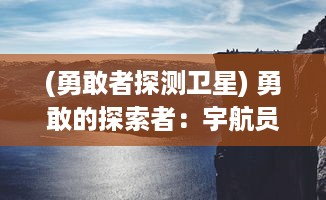 (勇敢者探测卫星) 勇敢的探索者：宇航员